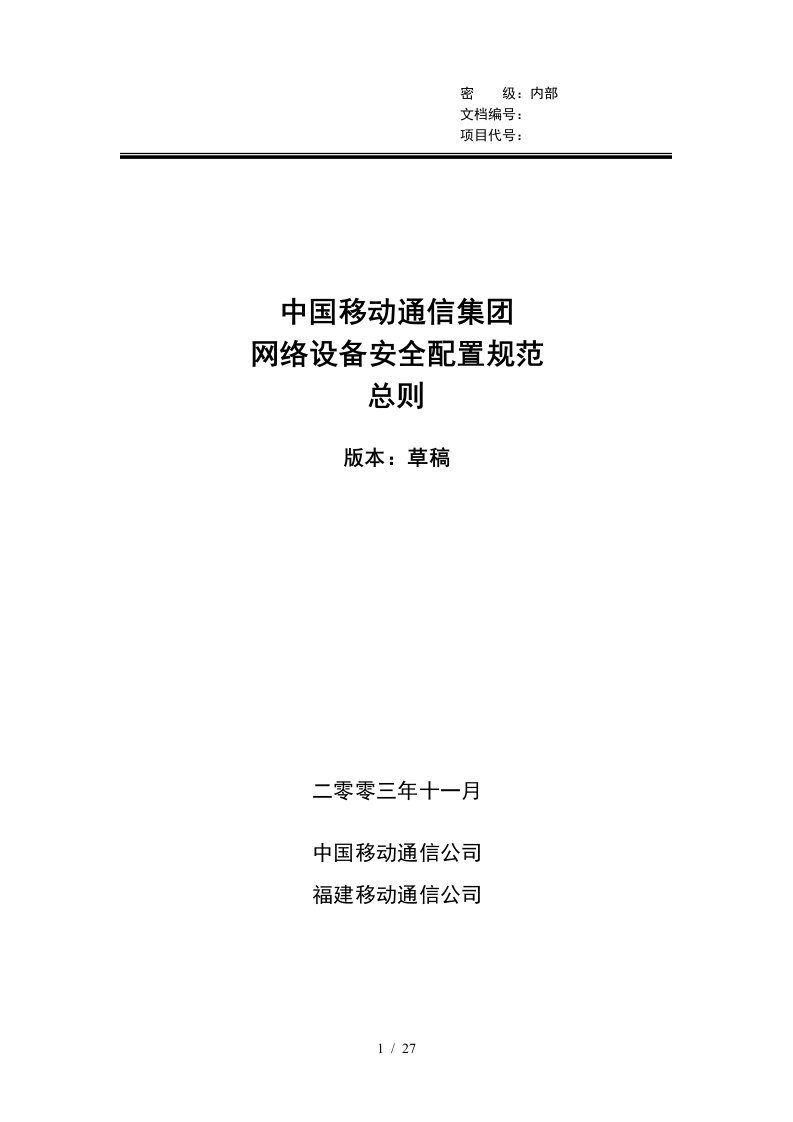 密　　级：内部
文档编号：
项目代号：

中国移动通信集团
网络设备安全配置规范
总则

版本：草稿

二零零三年十一月

中国移动通信公司
福建移动通信公司

1 / 27